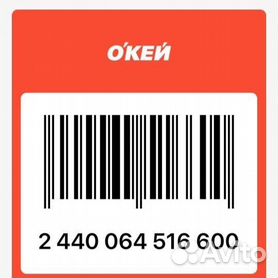 О'КЕЙ

2 440 064 516 600

Avito